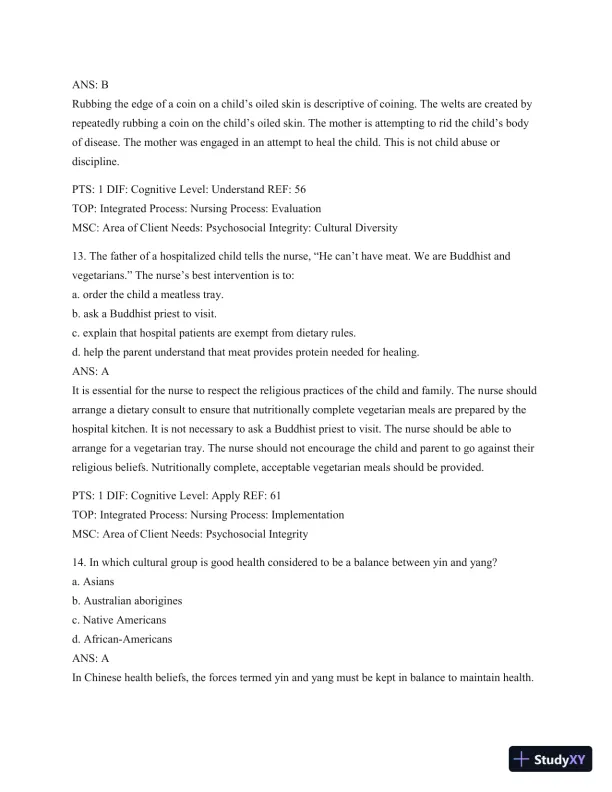 ANS: B
Rubbing the edge of a coin on a child's oiled skin is descriptive of coining. The welts are created by repeatedly rubbing a coin on the child's oiled skin. The mother is attempting to rid the child's body of disease. The mother was engaged in an attempt to heal the child. This is not child abuse or discipline.

PTS: 1 DIF: Cognitive Level: Understand REF: 56
TOP: Integrated Process: Nursing Process: Evaluation
MSC: Area of Client Needs: Psychosocial Integrity: Cultural Diversity

13. The father of a hospitalized child tells the nurse, "He can't have meat. We are Buddhist and vegetarians." The nurse's best intervention is to:
a. order the child a meatless tray.
b. ask a Buddhist priest to visit.
c. explain that hospital patients are exempt from dietary rules.
d. help the parent understand that meat provides protein needed for healing.
ANS: A
It is essential for the nurse to respect the religious practices of the child and family. The nurse should arrange a dietary consult to ensure that nutritionally complete vegetarian meals are prepared by the hospital kitchen. It is not necessary to ask a Buddhist priest to visit. The nurse should be able to arrange for a vegetarian tray. The nurse should not encourage the child and parent to go against their religious beliefs. Nutritionally complete, acceptable vegetarian meals should be provided.

PTS: 1 DIF: Cognitive Level: Apply REF: 61
TOP: Integrated Process: Nursing Process: Implementation
MSC: Area of Client Needs: Psychosocial Integrity

14. In which cultural group is good health considered to be a balance between yin and yang?
a. Asians
b. Australian aborigines
c. Native Americans
d. African-Americans
ANS: A
In Chinese health beliefs, the forces termed yin and yang must be kept in balance to maintain health.

StudyXY